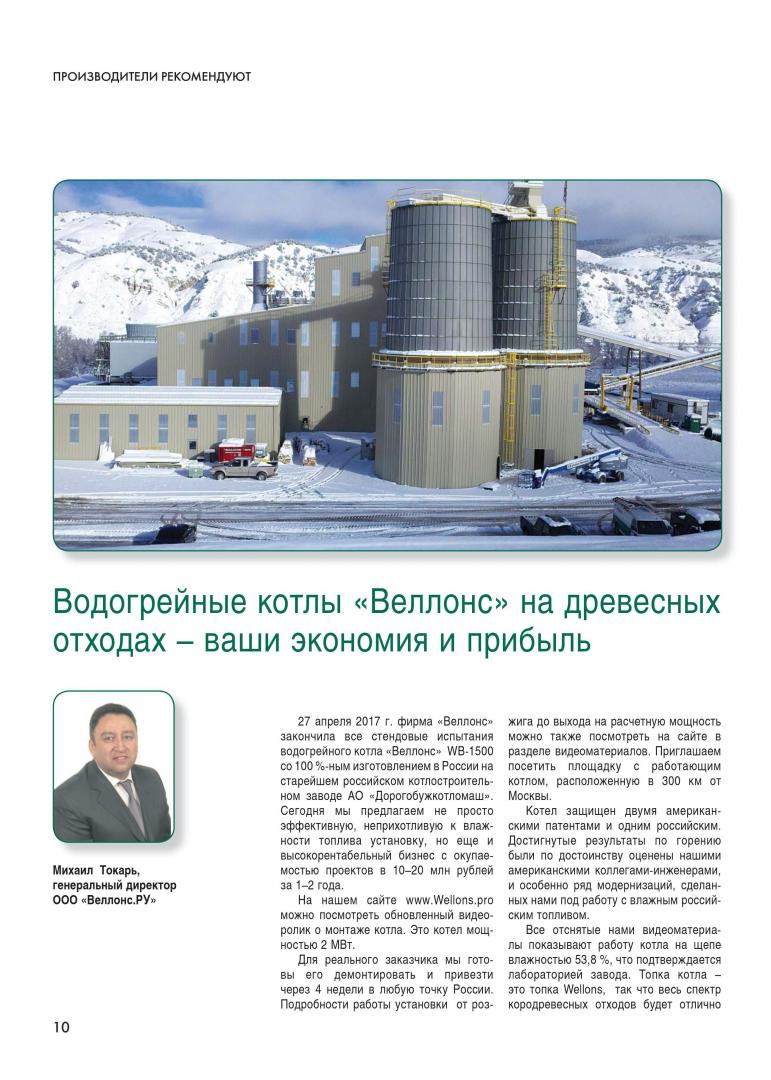 ПРОИЗВОДИТЕЛИ РЕКОМЕНДУЮТ

Водогрейные котлы «Веллонс» на древесных отходах – ваши экономия и прибыль

Михаил Токарь, генеральный директор ООО «Веллонс.РУ»

27 апреля 2017 г. фирма «Веллонс» закончила все стендовые испытания водогрейного котла «Веллонс» WB-1500 со 100 %-ным изготовлением в России на старейшем российском котлостроительном заводе АО «Дорогобужкотломаш». Сегодня мы предлагаем не просто эффективную, неприхотливую к влажности топлива установку, но еще и высокорентабельный бизнес с окупаемостью проектов в 10–20 млн рублей за 1–2 года.

На нашем сайте www.Wellons.pro можно посмотреть обновленный видеоролик о монтаже котла. Это котел мощностью 2 МВт.

Для реального заказчика мы готовы его демонтировать и привезти через 4 недели в любую точку России. Подробности работы установки от розжига до выхода на расчетную мощность можно также посмотреть на сайте в разделе видеоматериалов. Приглашаем посетить площадку с работающим котлом, расположенную в 300 км от Москвы.

Котел защищен двумя американскими патентами и одним российским. Достигнутые результаты по горению были по достоинству оценены нашими американскими коллегами-инженерами, и особенно ряд модернизаций, сделанных нами под работу с влажным российским топливом.

Все отснятые нами видеоматериалы показывают работу котла на щепе влажностью 53,8 %, что подтверждается лабораторией завода. Топка котла – это топка Wellons, так что весь спектр кородревесных отходов будет отлично

10